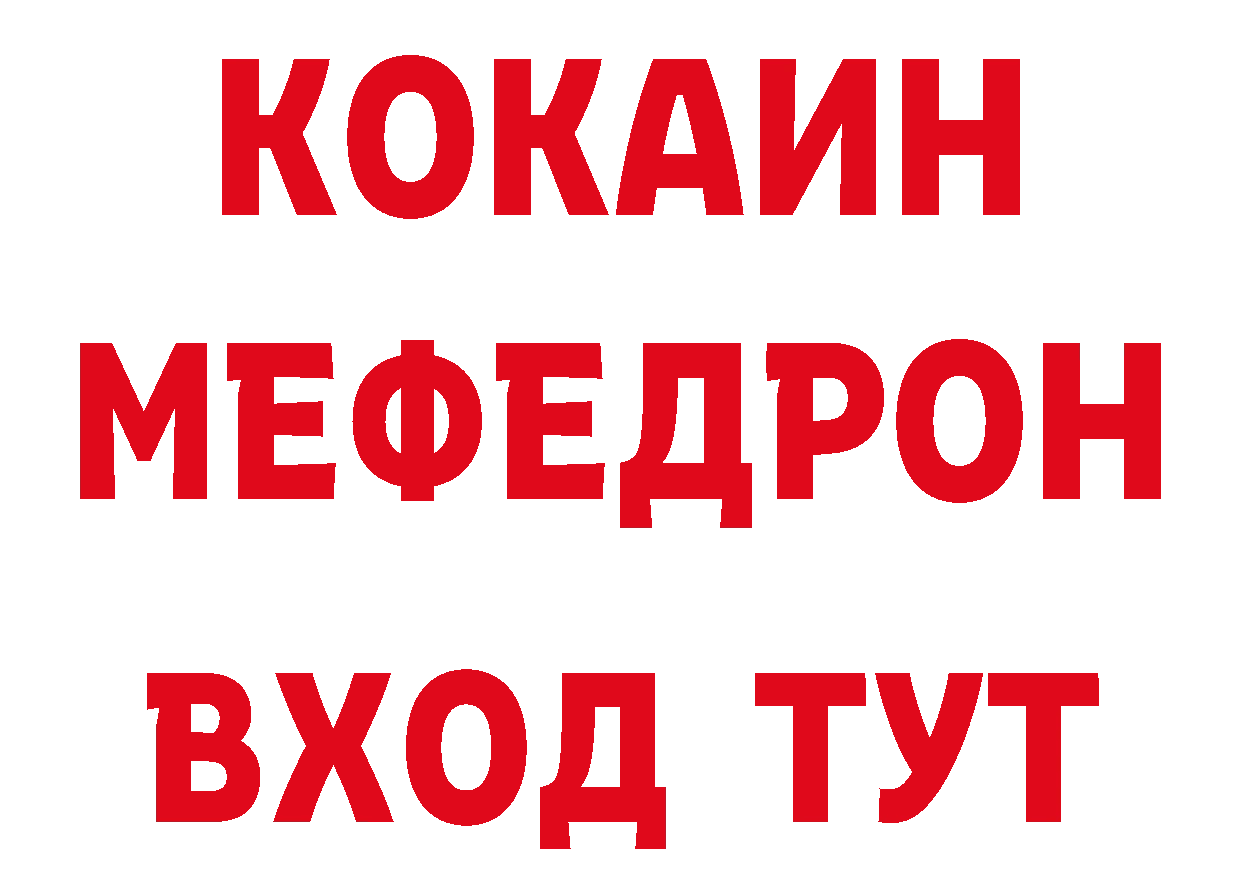 КОКАИН
МЕФЕДРОН
ВХОД ТУТ